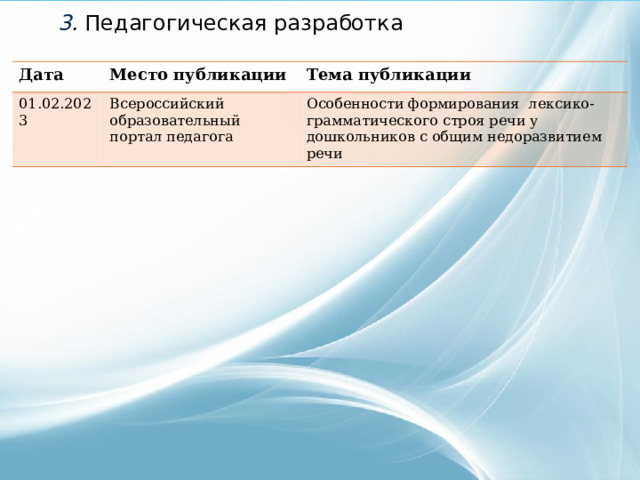 3. Педагогическая разработка

| Дата | Место публикации | Тема публикации |
|---|---|---|
| 01.02.2023 | Всероссийский образовательный портал педагога | Особенности формирования лексико-грамматического строя речи у дошкольников с общим недоразвитием речи |